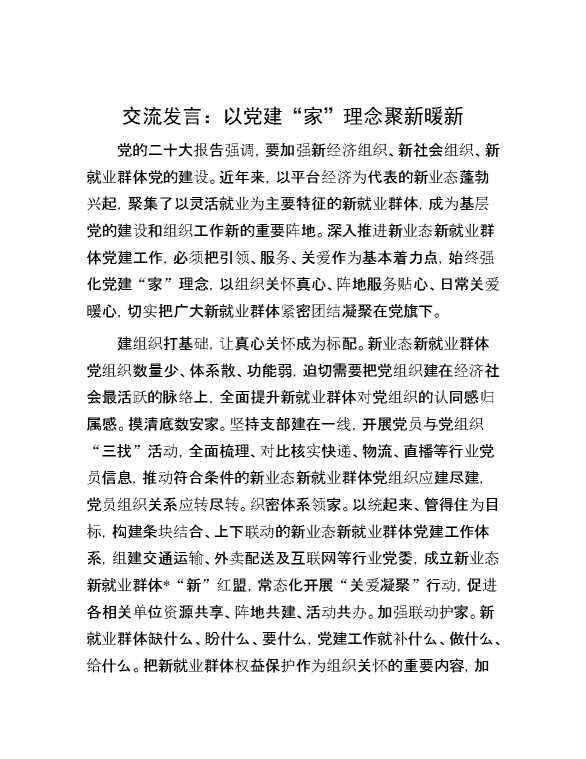 交流发言：以党建“家”理念聚新暖新

党的二十大报告强调，要加强新经济组织、新社会组织、新就业群体党的建设。近年来，以平台经济为代表的新业态蓬勃兴起，聚集了以灵活就业为主要特征的新就业群体，成为基层党的建设和组织工作新的重要阵地。深入推进新业态新就业群体党建工作，必须把引领、服务、关爱作为基本着力点，始终强化党建“家”理念，以组织关怀真心、阵地服务贴心、日常关爱暖心，切实把广大新就业群体紧密团结凝聚在党旗下。

建组织打基础，让真心关怀成为标配。新业态新就业群体党组织数量少、体系散、功能弱，迫切需要把党组织建在经济社会最活跃的脉络上，全面提升新就业群体对党组织的认同感归属感。摸清底数安家。坚持支部建在一线，开展党员与党组织“三找”活动，全面梳理、对比核实快递、物流、直播等行业党员信息，推动符合条件的新业态新就业群体党组织应建尽建，党员组织关系应转尽转。织密体系领家。以统起来、管得住为目标，构建条块结合、上下联动的新业态新就业群体党建工作体系，组建交通运输、外卖配送及互联网等行业党委，成立新业态新就业群体*“新”红盟，常态化开展“关爱凝聚”行动，促进各相关单位资源共享、阵地共建、活动共办。加强联动护家。新就业群体缺什么、盼什么、要什么，党建工作就补什么、做什么、给什么。把新就业群体权益保护作为组织关怀的重要内容，加